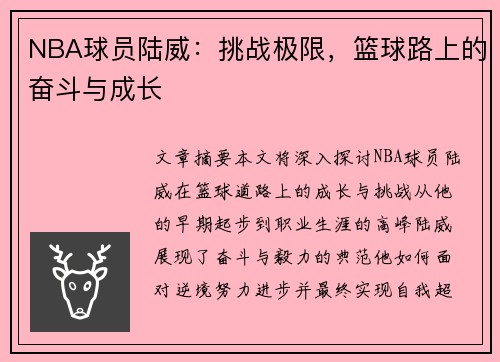 NBA球员陆威：挑战极限，篮球路上的奋斗与成长

文章摘要本文将深入探讨NBA球员陆威在篮球道路上的成长与挑战从他的早期起步到职业生涯的高峰陆威展现了奋斗与毅力的典范他如何面对逆境努力进步并最终实现自我超